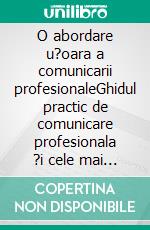 unilibro

O abordare u?oara a comunicarii profesionaleGhidul practic de comunicare profesionala ?i cele mai...

COPERTINA NON DISPONIBILE